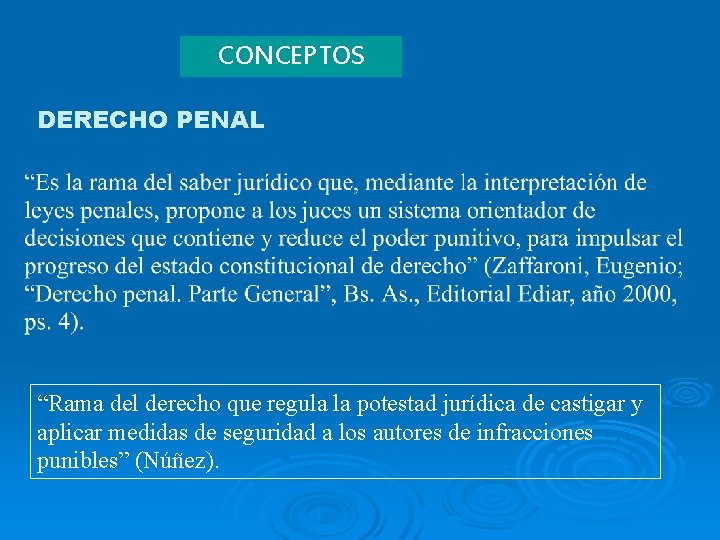 CONCEPTOS

DERECHO PENAL

“Es la rama del saber jurídico que, mediante la interpretación de leyes penales, propone a los jueces un sistema orientador de decisiones que contiene y reduce el poder punitivo, para impulsar el progreso del estado constitucional de derecho” (Zaffaroni, Eugenio; “Derecho penal. Parte General”, Bs. As., Editorial Ediar, año 2000, ps. 4).

“Rama del derecho que regula la potestad jurídica de castigar y aplicar medidas de seguridad a los autores de infracciones punibles” (Núñez).